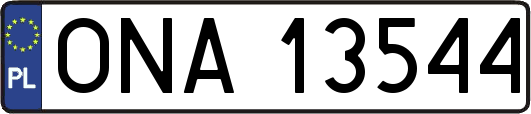 PL
ONA 13544